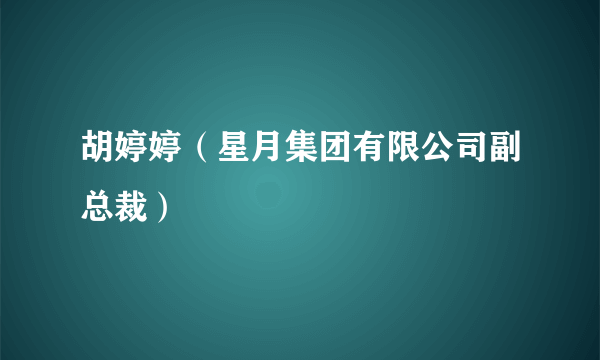 胡婷婷（星月集团有限公司副总裁）